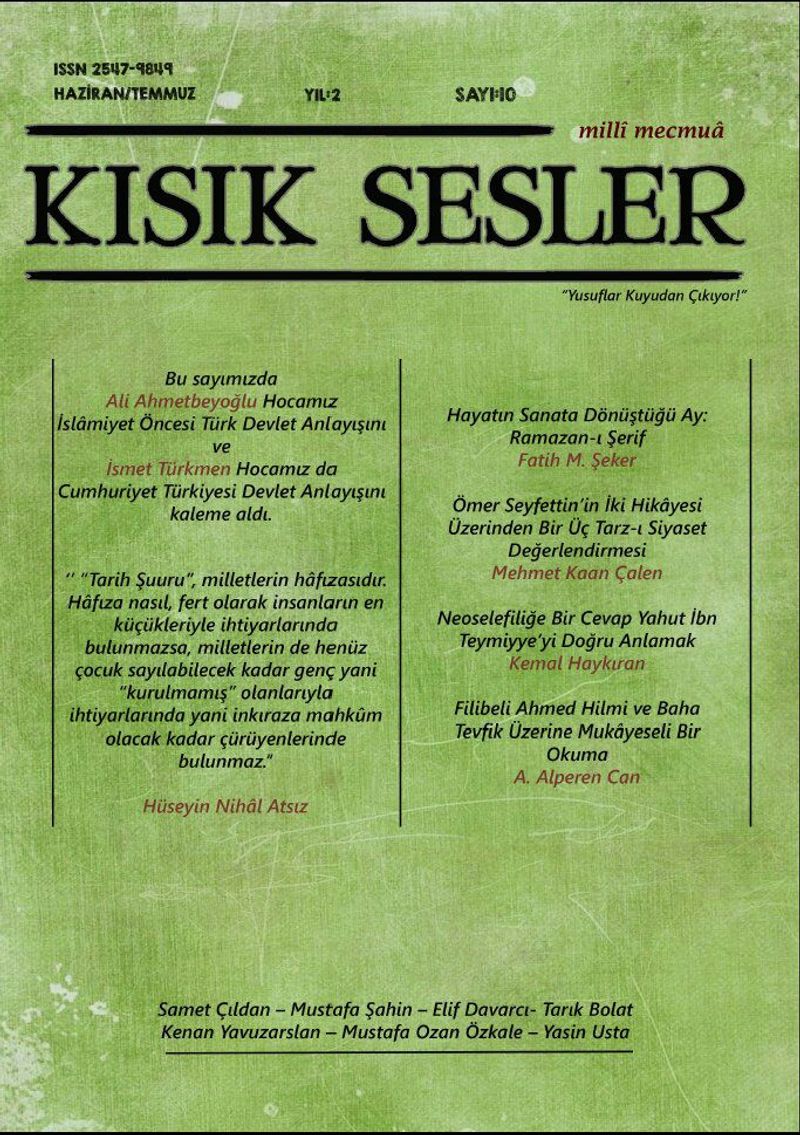 ISSN 2547-9849
HAZİRAN/TEMMUZ YIL:2 SAYI:10

millî mecmuâ

KISIK SESLER

"Yusuflar Kuyudan Çıkıyor!"

Bu sayımızda Ali Ahmetbeyoğlu Hocamız İslâmiyet Öncesi Türk Devlet Anlayışını ve İsmet Türkmen Hocamız da Cumhuriyet Türkiyesi Devlet Anlayışını kaleme aldı.

" "Tarih Şuuru", milletlerin hâfızasıdır. Hâfıza nasıl, fert olarak insanların en küçükleriyle ihtiyarlarında bulunmazsa, milletlerin de henüz çocuk sayılabilecek kadar genç yani "kurulmamış" olanlarıyla ihtiyarlarında yani inkıraza mahkûm olacak kadar çürüyenlerinde bulunmaz."

Hüseyin Nihâl Atsız

Hayatın Sanata Dönüştüğü Ay: Ramazan-ı Şerif
Fatih M. Şeker

Ömer Seyfettin'in İki Hikâyesi Üzerinden Bir Üç Tarz-ı Siyaset Değerlendirmesi
Mehmet Kaan Çalen

Neoselefiliğe Bir Cevap Yahut İbn Teymiyye'yi Doğru Anlamak
Kemal Haykıran

Filibeli Ahmed Hilmi ve Baha Tevfik Üzerine Mukâyeseli Bir Okuma
A. Alperen Can

Samet Çıldan – Mustafa Şahin – Elif Davarcı- Tarık Bolat
Kenan Yavuzarslan – Mustafa Ozan Özkale – Yasin Usta